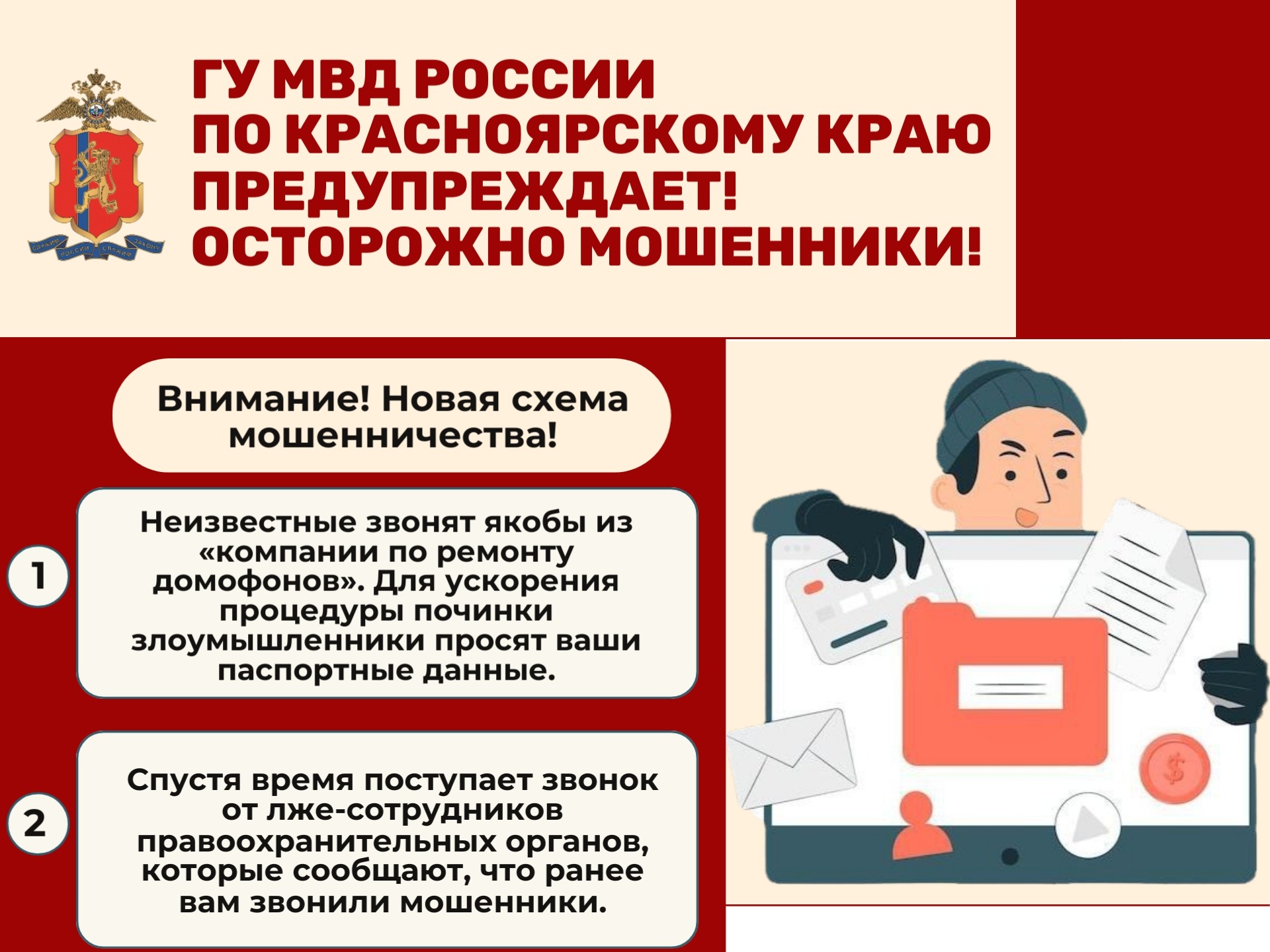 ГУ МВД РОССИИ
ПО КРАСНОЯРСКОМУ КРАЮ
ПРЕДУПРЕЖДАЕТ!
ОСТОРОЖНО МОШЕННИКИ!

Внимание! Новая схема мошенничества!

1

Неизвестные звонят якобы из «компании по ремонту домофонов». Для ускорения процедуры починки злоумышленники просят ваши паспортные данные.

2

Спустя время поступает звонок от лже-сотрудников правоохранительных органов, которые сообщают, что ранее вам звонили мошенники.